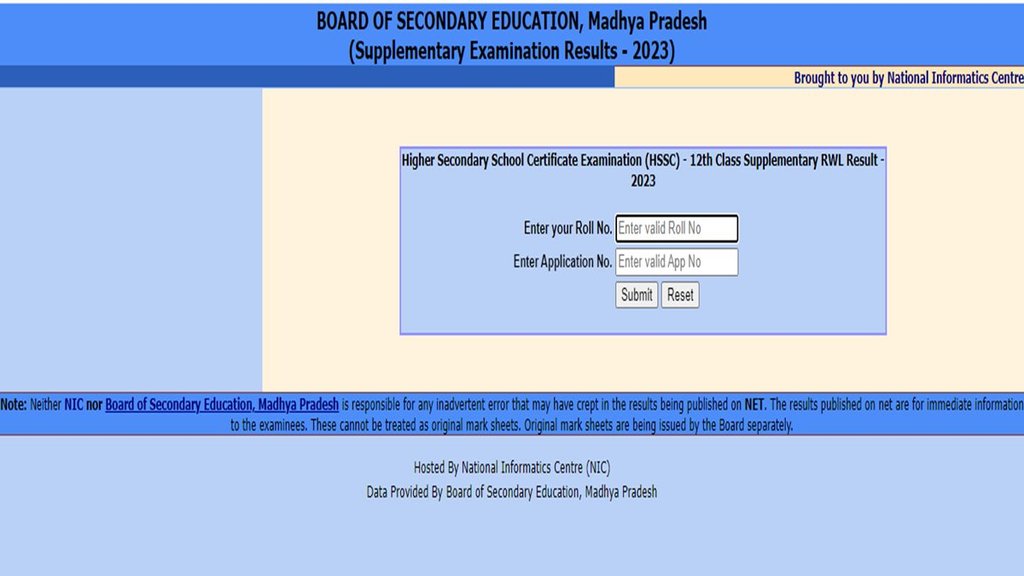 BOARD OF SECONDARY EDUCATION, Madhya Pradesh
(Supplementary Examination Results - 2023)

Brought to you by National Informatics Centre

Higher Secondary School Certificate Examination (HSSC) - 12th Class Supplementary RWL Result - 2023

Enter your Roll No. Enter valid Roll No

Enter Application No. Enter valid App No

Submit Reset

Note: Neither NIC nor Board of Secondary Education, Madhya Pradesh is responsible for any inadvertent error that may have crept in the results being published on NET. The results published on net are for immediate information to the examinees. These cannot be treated as original mark sheets. Original mark sheets are being issued by the Board separately.

Hosted By National Informatics Centre (NIC)
Data Provided By Board of Secondary Education, Madhya Pradesh